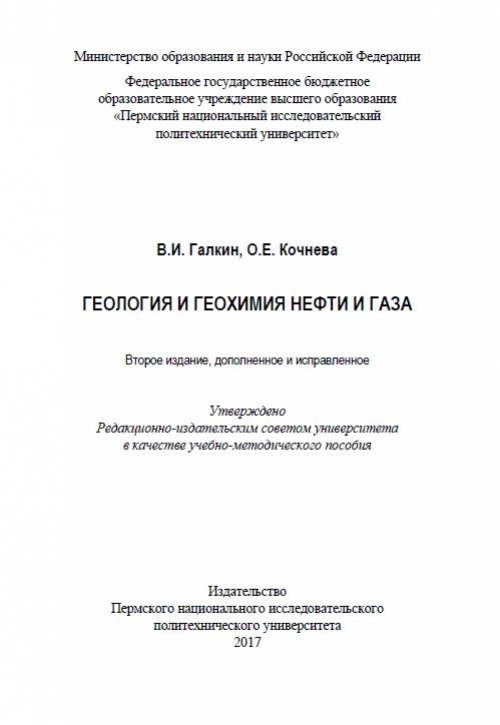 Министерство образования и науки Российской Федерации

Федеральное государственное бюджетное образовательное учреждение высшего образования «Пермский национальный исследовательский политехнический университет»

В.И. Галкин, О.Е. Кочнева

ГЕОЛОГИЯ И ГЕОХИМИЯ НЕФТИ И ГАЗА

Второе издание, дополненное и исправленное

Утверждено
Редакционно-издательским советом университета в качестве учебно-методического пособия

Издательство
Пермского национального исследовательского политехнического университета
2017